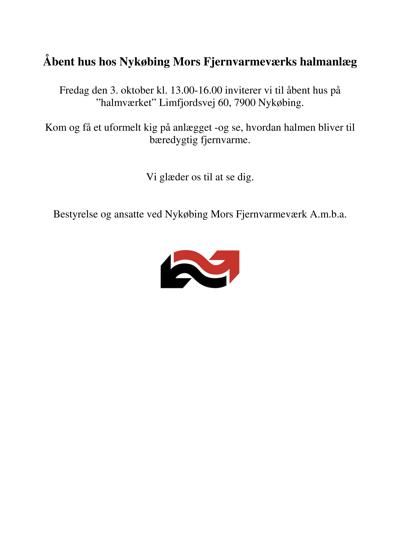 Åbent hus hos Nykøbing Mors Fjernvarmeværks halmanlæg

Fredag den 3. oktober kl. 13.00-16.00 inviterer vi til åbent hus på "halmværket" Limfjordsvej 60, 7900 Nykøbing.

Kom og få et uformelt kig på anlægget -og se, hvordan halmen bliver til bæredygtig fjernvarme.

Vi glæder os til at se dig.

Bestyrelse og ansatte ved Nykøbing Mors Fjernvarmeværk A.m.b.a.